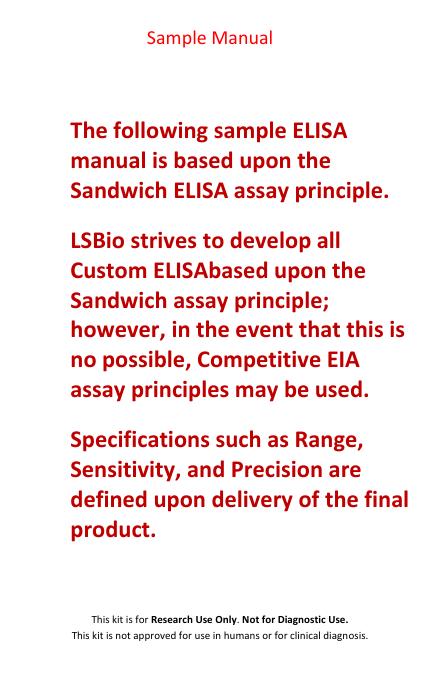 Sample Manual

The following sample ELISA manual is based upon the Sandwich ELISA assay principle.

LSBio strives to develop all Custom ELISAbased upon the Sandwich assay principle; however, in the event that this is no possible, Competitive EIA assay principles may be used.

Specifications such as Range, Sensitivity, and Precision are defined upon delivery of the final product.

This kit is for Research Use Only. Not for Diagnostic Use.
This kit is not approved for use in humans or for clinical diagnosis.